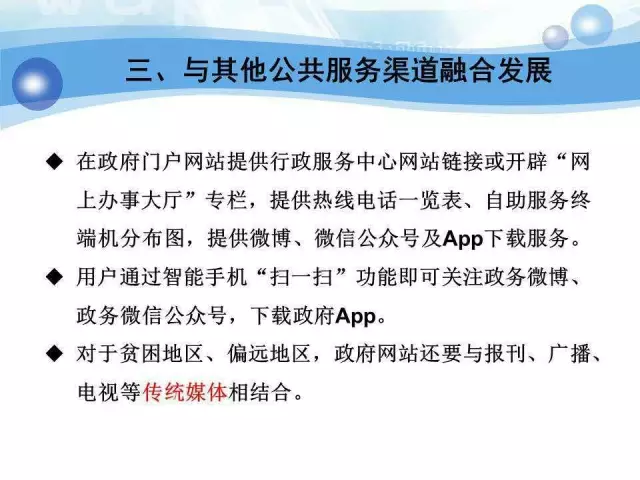 三、与其他公共服务渠道融合发展

◆ 在政府门户网站提供行政服务中心网站链接或开辟“网上办事大厅”专栏，提供热线电话一览表、自助服务终端机分布图，提供微博、微信公众号及App下载服务。

◆ 用户通过智能手机“扫一扫”功能即可关注政务微博、政务微信公众号，下载政府App。

◆ 对于贫困地区、偏远地区，政府网站还要与报刊、广播、电视等传统媒体相结合。